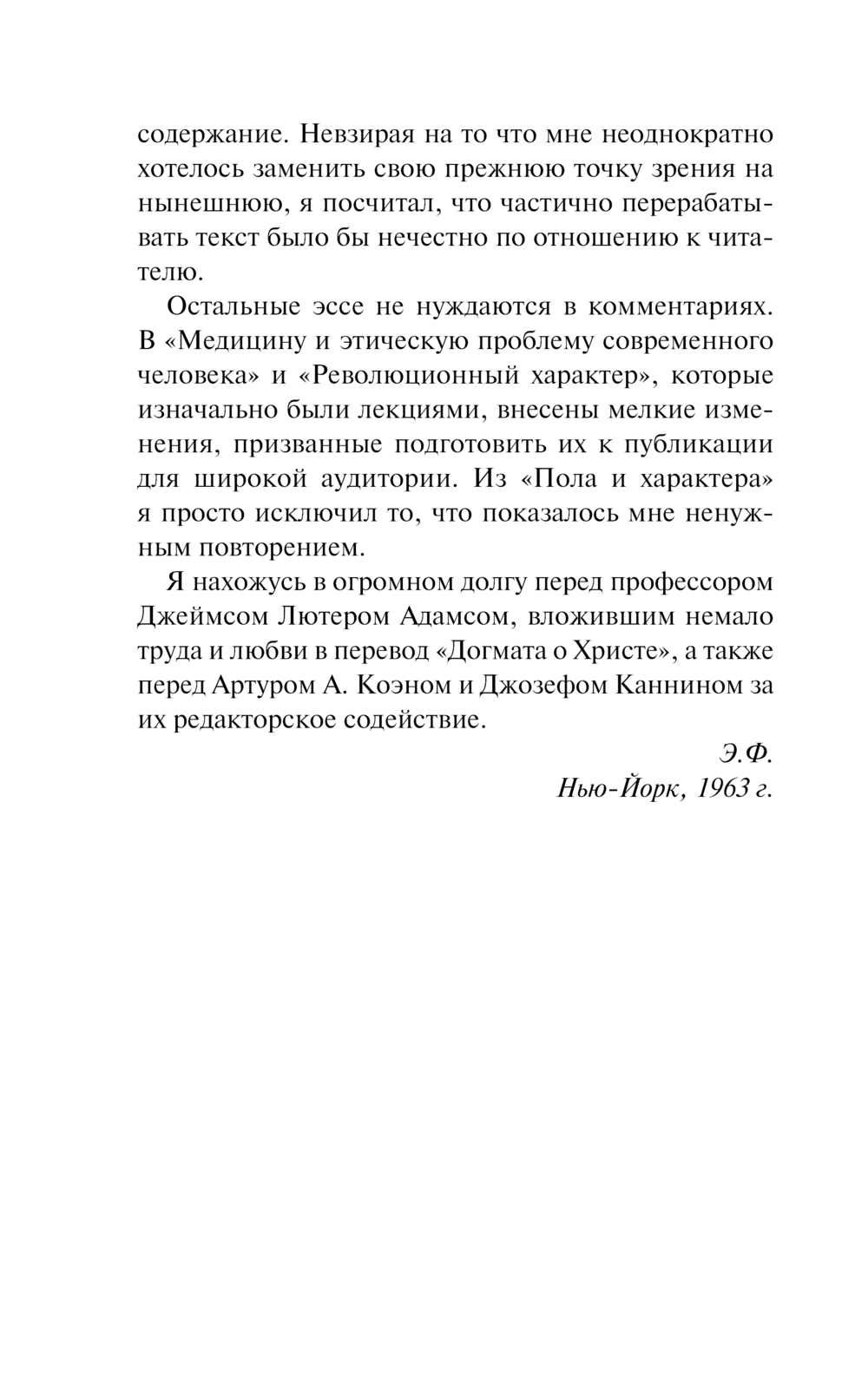 содержание. Невзирая на то что мне неоднократно хотелось заменить свою прежнюю точку зрения на нынешнюю, я посчитал, что частично перерабатывать текст было бы нечестно по отношению к читателю.

Остальные эссе не нуждаются в комментариях. В «Медицину и этическую проблему современного человека» и «Революционный характер», которые изначально были лекциями, внесены мелкие изменения, призванные подготовить их к публикации для широкой аудитории. Из «Пола и характера» я просто исключил то, что показалось мне ненужным повторением.

Я нахожусь в огромном долгу перед профессором Джеймсом Лютером Адамсом, вложившим немало труда и любви в перевод «Догмата о Христе», а также перед Артуром А. Коэном и Джозефом Каннином за их редакторское содействие.

Э.Ф.

Нью-Йорк, 1963 г.